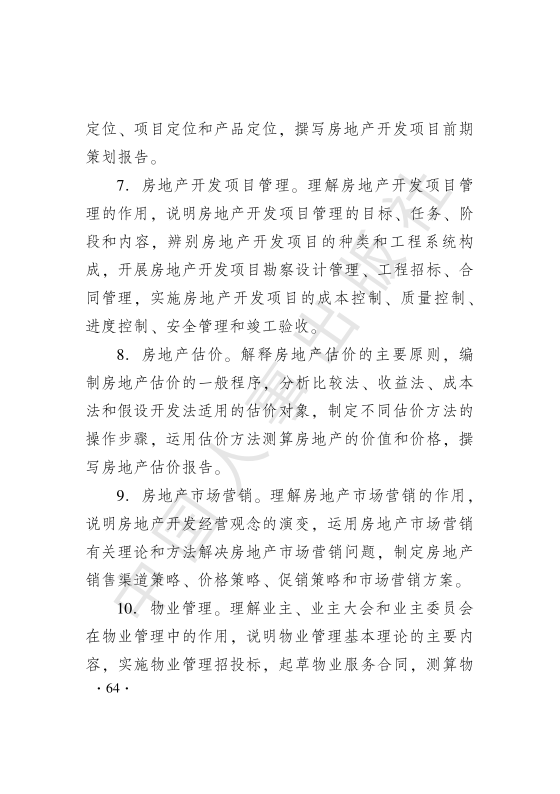 定位、项目定位和产品定位，撰写房地产开发项目前期策划报告。

7. 房地产开发项目管理。理解房地产开发项目管理的作用，说明房地产开发项目管理的目标、任务、阶段和内容，辨别房地产开发项目的种类和工程系统构成，开展房地产开发项目勘察设计管理、工程招标、合同管理，实施房地产开发项目的成本控制、质量控制、进度控制、安全管理和竣工验收。

8. 房地产估价。解释房地产估价的主要原则，编制房地产估价的一般程序，分析比较法、收益法、成本法和假设开发法适用的估价对象，制定不同估价方法的操作步骤，运用估价方法测算房地产的价值和价格，撰写房地产估价报告。

9. 房地产市场营销。理解房地产市场营销的作用，说明房地产开发经营观念的演变，运用房地产市场营销有关理论和方法解决房地产市场营销问题，制定房地产销售渠道策略、价格策略、促销策略和市场营销方案。

10. 物业管理。理解业主、业主大会和业主委员会在物业管理中的作用，说明物业管理基本理论的主要内容，实施物业管理招投标，起草物业服务合同，测算物

· 64 ·

中国人事出版社